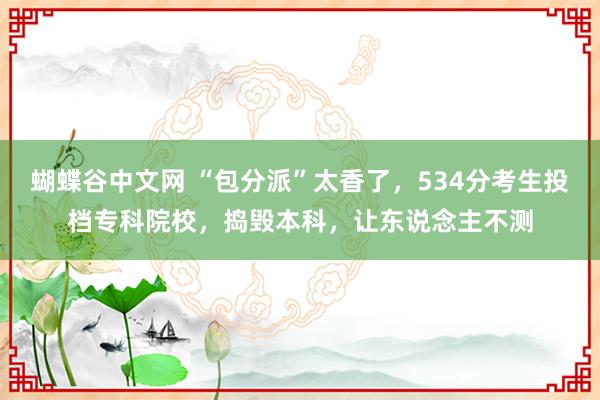 蝴蝶谷中文网 “包分派”太香了，534分考生投档专科院校，捣毁本科，让东说念主不测